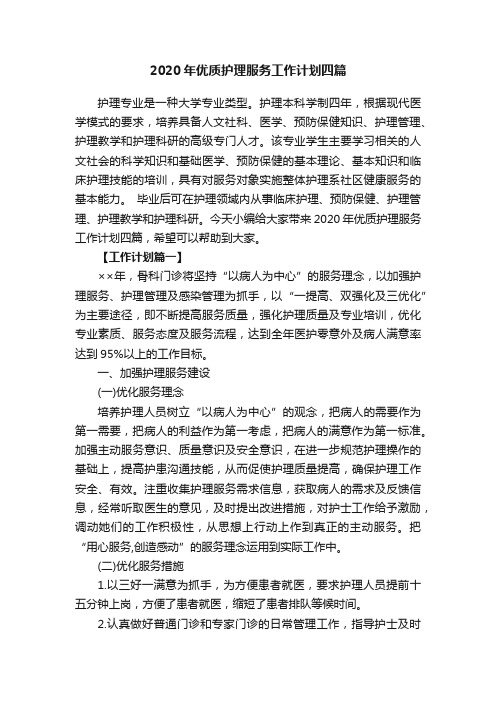 2020年优质护理服务工作计划四篇

护理专业是一种大学专业类型。护理本科学制四年，根据现代医学模式的要求，培养具备人文社科、医学、预防保健知识、护理管理、护理教学和护理科研的高级专门人才。该专业学生主要学习相关的人文社会的科学知识和基础医学、预防保健的基本理论、基本知识和临床护理技能的培训，具有对服务对象实施整体护理系社区健康服务的基本能力。 毕业后可在护理领域内从事临床护理、预防保健、护理管理、护理教学和护理科研。今天小编给大家带来2020年优质护理服务工作计划四篇，希望可以帮助到大家。

【工作计划篇一】

××年，骨科门诊将坚持“以病人为中心”的服务理念，以加强护理服务、护理管理及感染管理为抓手，以“一提高、双强化及三优化”为主要途径，即不断提高服务质量，强化护理质量及专业培训，优化专业素质、服务态度及服务流程，达到全年医护零意外及病人满意率达到95%以上的工作目标。

一、加强护理服务建设

(一)优化服务理念

培养护理人员树立“以病人为中心”的观念，把病人的需要作为第一需要，把病人的利益作为第一考虑，把病人的满意作为第一标准。加强主动服务意识、质量意识及安全意识，在进一步规范护理操作的基础上，提高护患沟通技能，从而促使护理质量提高，确保护理工作安全、有效。注重收集护理服务需求信息，获取病人的需求及反馈信息，经常听取医生的意见，及时提出改进措施，对护士工作给予激励，调动她们的工作积极性，从思想上行动上作到真正的主动服务。把“用心服务,创造感动”的服务理念运用到实际工作中。

(二)优化服务措施

1.以三好一满意为抓手，为方便患者就医，要求护理人员提前十五分钟上岗，方便了患者就医，缩短了患者排队等候时间。

2.认真做好普通门诊和专家门诊的日常管理工作，指导护士及时